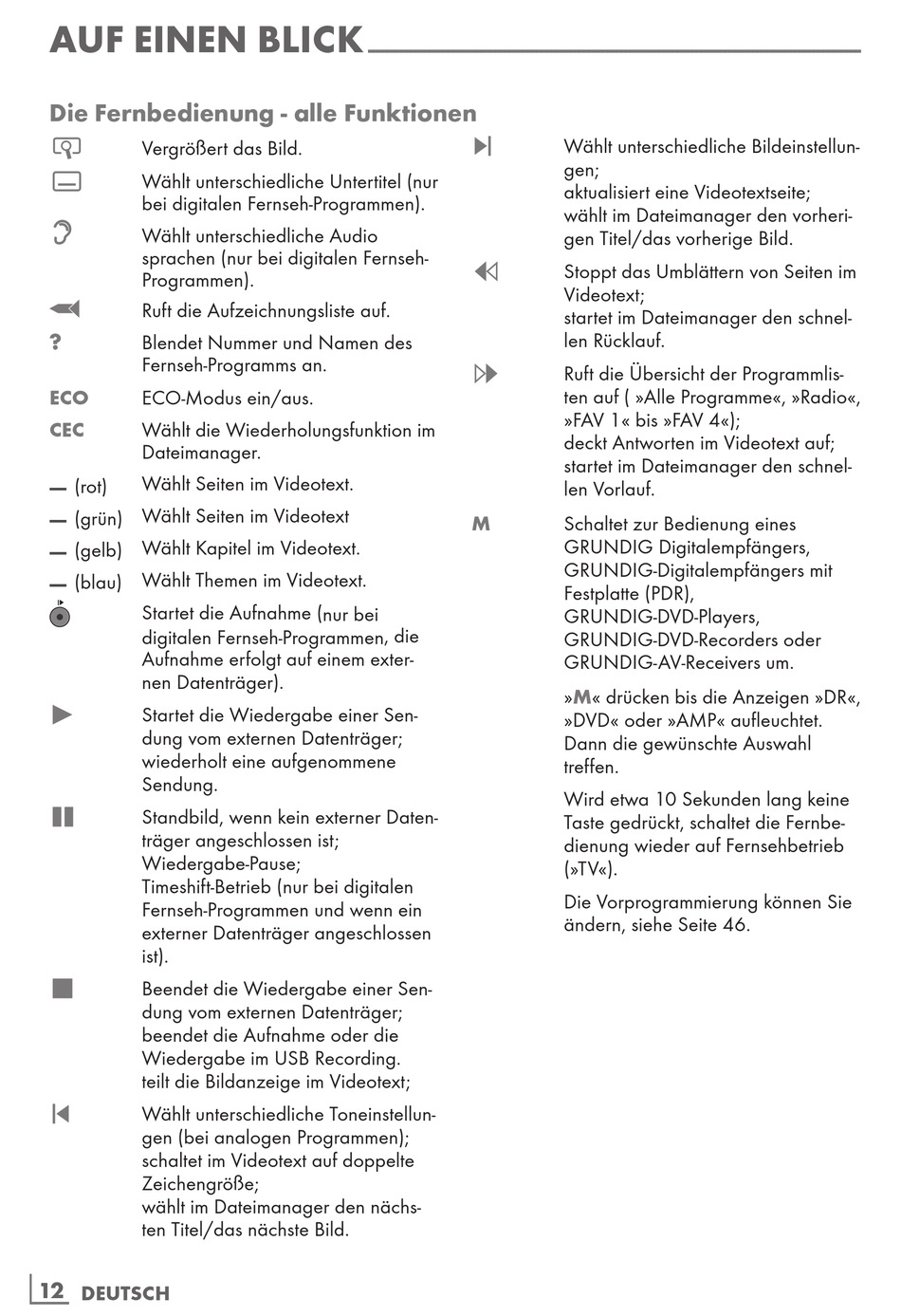 AUF EINEN BLICK

Die Fernbedienung - alle Funktionen

Vergrößert das Bild.

Wählt unterschiedliche Untertitel (nur bei digitalen Fernseh-Programmen).

Wählt unterschiedliche Audio sprachen (nur bei digitalen Fernseh-Programmen).

Ruft die Aufzeichnungsliste auf.

? Blendet Nummer und Namen des Fernseh-Programms an.

ECO ECO-Modus ein/aus.

CEC Wählt die Wiederholungsfunktion im Dateimanager.

— (rot) Wählt Seiten im Videotext.

— (grün) Wählt Seiten im Videotext

— (gelb) Wählt Kapitel im Videotext.

— (blau) Wählt Themen im Videotext.

Startet die Aufnahme (nur bei digitalen Fernseh-Programmen, die Aufnahme erfolgt auf einem externen Datenträger).

Startet die Wiedergabe einer Sendung vom externen Datenträger; wiederholt eine aufgenommene Sendung.

Standbild, wenn kein externer Datenträger angeschlossen ist; Wiedergabe-Pause; Timeshift-Betrieb (nur bei digitalen Fernseh-Programmen und wenn ein externer Datenträger angeschlossen ist).

Beendet die Wiedergabe einer Sendung vom externen Datenträger; beendet die Aufnahme oder die Wiedergabe im USB Recording. teilt die Bildanzeige im Videotext;

Wählt unterschiedliche Toneinstellungen (bei analogen Programmen); schaltet im Videotext auf doppelte Zeichengröße; wählt im Dateimanager den nächsten Titel/das nächste Bild.

Wählt unterschiedliche Bildeinstellungen; aktualisiert eine Videotextseite; wählt im Dateimanager den vorherigen Titel/das vorherige Bild.

Stoppt das Umblättern von Seiten im Videotext; startet im Dateimanager den schnellen Rücklauf.

Ruft die Übersicht der Programmlisten auf ( »Alle Programme«, »Radio«, »FAV 1« bis »FAV 4«); deckt Antworten im Videotext auf; startet im Dateimanager den schnellen Vorlauf.

M Schaltet zur Bedienung eines GRUNDIG Digitalempfängers, GRUNDIG-Digitalempfängers mit Festplatte (PDR), GRUNDIG-DVD-Players, GRUNDIG-DVD-Recorders oder GRUNDIG-AV-Receivers um.

»M« drücken bis die Anzeigen »DR«, »DVD« oder »AMP« aufleuchtet. Dann die gewünschte Auswahl treffen.

Wird etwa 10 Sekunden lang keine Taste gedrückt, schaltet die Fernbedienung wieder auf Fernsehbetrieb (»TV«).

Die Vorprogrammierung können Sie ändern, siehe Seite 46.

12 DEUTSCH